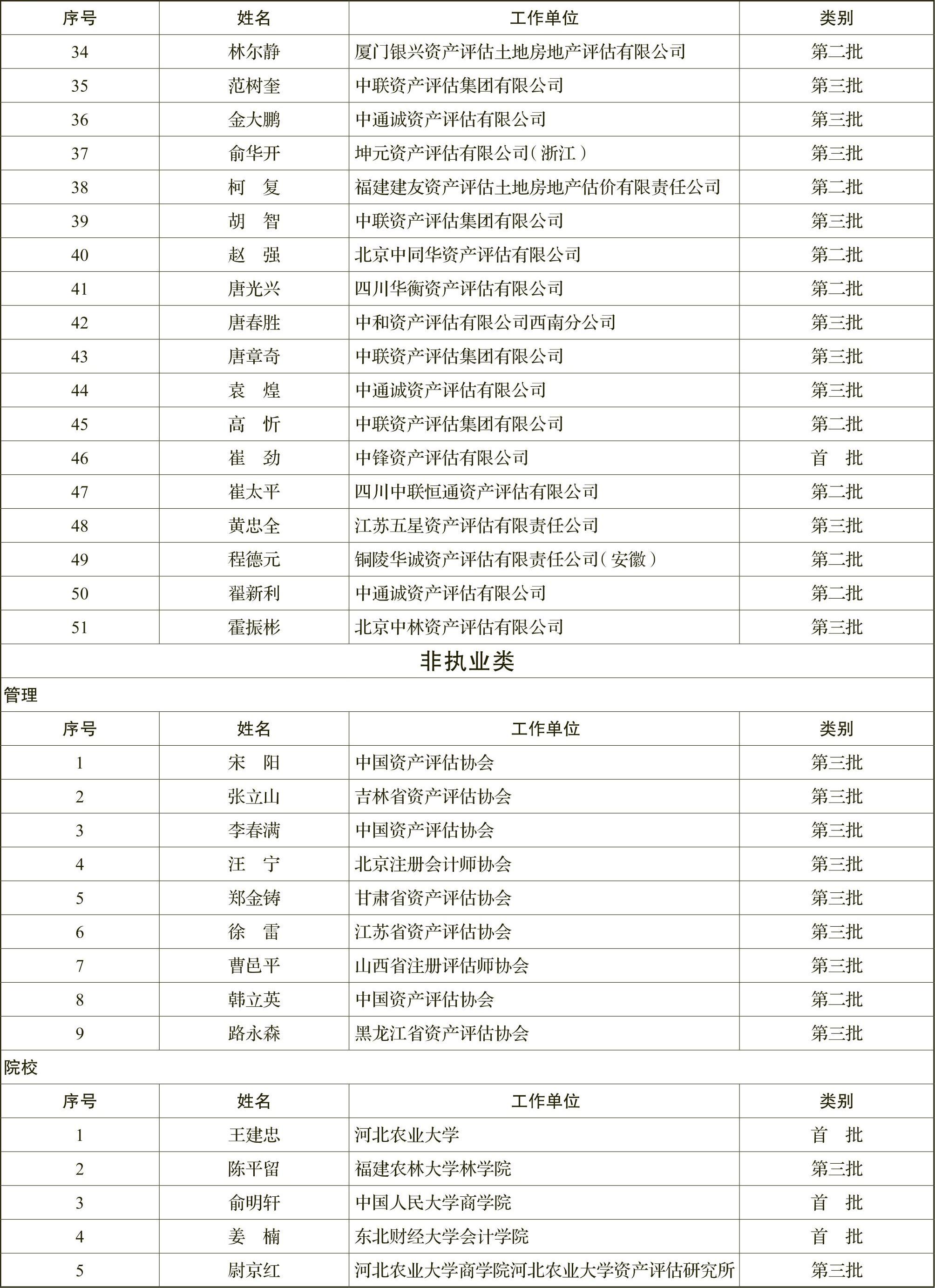 | 序号 | 姓名 | 工作单位 | 类别 |
|---|---|---|---|
| 34 | 林尔静 | 厦门银兴资产评估土地房地产评估有限公司 | 第二批 |
| 35 | 范树奎 | 中联资产评估集团有限公司 | 第三批 |
| 36 | 金大鹏 | 中通诚资产评估有限公司 | 第三批 |
| 37 | 俞华开 | 坤元资产评估有限公司（浙江） | 第三批 |
| 38 | 柯　复 | 福建建友资产评估土地房地产估价有限责任公司 | 第二批 |
| 39 | 胡　智 | 中联资产评估集团有限公司 | 第三批 |
| 40 | 赵　强 | 北京中同华资产评估有限公司 | 第二批 |
| 41 | 唐光兴 | 四川华衡资产评估有限公司 | 第二批 |
| 42 | 唐春胜 | 中和资产评估有限公司西南分公司 | 第三批 |
| 43 | 唐章奇 | 中联资产评估集团有限公司 | 第三批 |
| 44 | 袁　煌 | 中通诚资产评估有限公司 | 第三批 |
| 45 | 高　忻 | 中联资产评估集团有限公司 | 第二批 |
| 46 | 崔　劲 | 中锋资产评估有限公司 | 首　批 |
| 47 | 崔太平 | 四川中联恒通资产评估有限公司 | 第二批 |
| 48 | 黄忠全 | 江苏五星资产评估有限责任公司 | 第三批 |
| 49 | 程德元 | 铜陵华诚资产评估有限责任公司（安徽） | 第二批 |
| 50 | 翟新利 | 中通诚资产评估有限公司 | 第二批 |
| 51 | 霍振彬 | 北京中林资产评估有限公司 | 第三批 |

非执业类

管理

| 序号 | 姓名 | 工作单位 | 类别 |
|---|---|---|---|
| 1 | 宋　阳 | 中国资产评估协会 | 第三批 |
| 2 | 张立山 | 吉林省资产评估协会 | 第三批 |
| 3 | 李春满 | 中国资产评估协会 | 第三批 |
| 4 | 汪　宁 | 北京注册会计师协会 | 第三批 |
| 5 | 郑金铸 | 甘肃省资产评估协会 | 第三批 |
| 6 | 徐　雷 | 江苏省资产评估协会 | 第三批 |
| 7 | 曹邑平 | 山西省注册评估师协会 | 第三批 |
| 8 | 韩立英 | 中国资产评估协会 | 第二批 |
| 9 | 路永森 | 黑龙江省资产评估协会 | 第三批 |

院校

| 序号 | 姓名 | 工作单位 | 类别 |
|---|---|---|---|
| 1 | 王建忠 | 河北农业大学 | 首　批 |
| 2 | 陈平留 | 福建农林大学林学院 | 第三批 |
| 3 | 俞明轩 | 中国人民大学商学院 | 首　批 |
| 4 | 姜　楠 | 东北财经大学会计学院 | 首　批 |
| 5 | 尉京红 | 河北农业大学商学院河北农业大学资产评估研究所 | 第三批 |